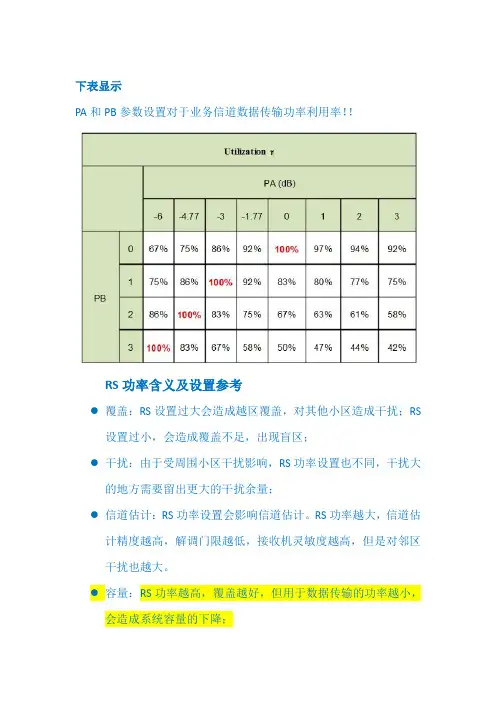 下表显示

PA 和 PB 参数设置对于业务信道数据传输功率利用率!!

| Utilization $\gamma$ | | | | | | | | | |
|---|---|---|---|---|---|---|---|---|---|
| | | PA (dB) | | | | | | | |
| | | -6 | -4.77 | -3 | -1.77 | 0 | 1 | 2 | 3 |
| PB | 0 | 67% | 75% | 86% | 92% | 100% | 97% | 94% | 92% |
| | 1 | 75% | 86% | 100% | 92% | 83% | 80% | 77% | 75% |
| | 2 | 86% | 100% | 83% | 75% | 67% | 63% | 61% | 58% |
| | 3 | 100% | 83% | 67% | 58% | 50% | 47% | 44% | 42% |

RS 功率含义及设置参考

● 覆盖：RS 设置过大会造成越区覆盖，对其他小区造成干扰；RS 设置过小，会造成覆盖不足，出现盲区；

● 干扰：由于受周围小区干扰影响，RS 功率设置也不同，干扰大的地方需要留出更大的干扰余量；

● 信道估计：RS 功率设置会影响信道估计。RS 功率越大，信道估计精度越高，解调门限越低，接收机灵敏度越高，但是对邻区干扰也越大。

● 容量：RS 功率越高，覆盖越好，但用于数据传输的功率越小，会造成系统容量的下降；